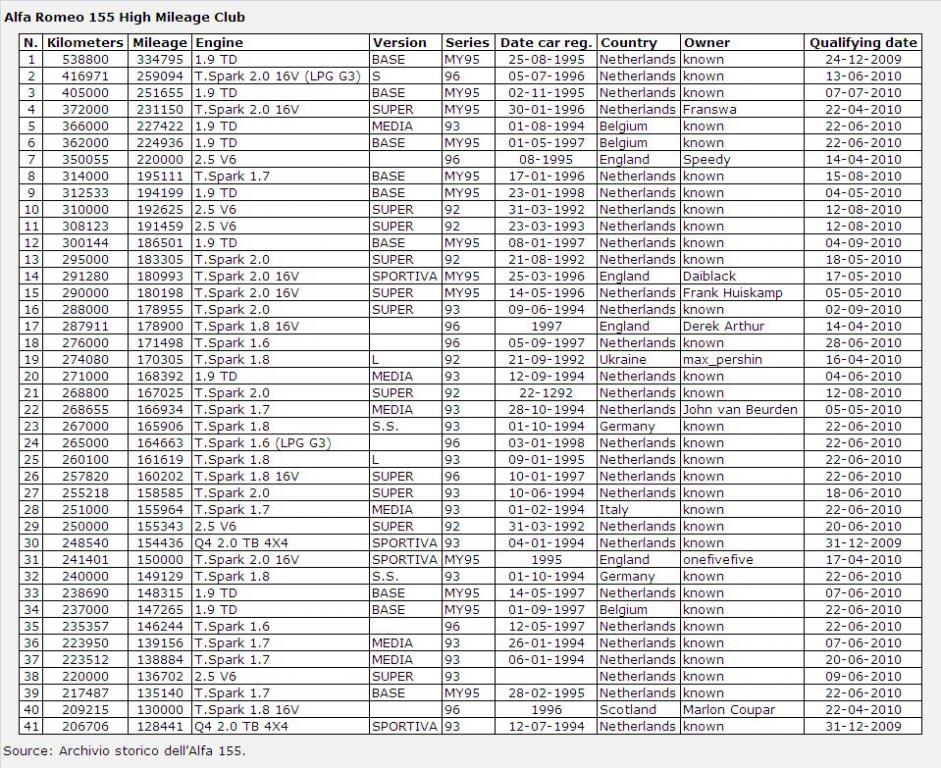 Alfa Romeo 155 High Mileage Club

| N. | Kilometers | Mileage | Engine | Version | Series | Date car reg. | Country | Owner | Qualifying date |
|---|---|---|---|---|---|---|---|---|---|
| 1 | 538800 | 334795 | 1.9 TD | BASE | MY95 | 25-08-1995 | Netherlands | known | 24-12-2009 |
| 2 | 416971 | 259094 | T.Spark 2.0 16V (LPG G3) | S | 96 | 05-07-1996 | Netherlands | known | 13-06-2010 |
| 3 | 405000 | 251655 | 1.9 TD | BASE | MY95 | 02-11-1995 | Netherlands | known | 07-07-2010 |
| 4 | 372000 | 231150 | T.Spark 2.0 16V | SUPER | MY95 | 30-01-1996 | Netherlands | Franswa | 22-04-2010 |
| 5 | 366000 | 227422 | 1.9 TD | MEDIA | 93 | 01-08-1994 | Belgium | known | 22-06-2010 |
| 6 | 362000 | 224936 | 1.9 TD | BASE | MY95 | 01-05-1997 | Belgium | known | 22-06-2010 |
| 7 | 350055 | 220000 | 2.5 V6 | | 96 | 08-1995 | England | Speedy | 14-04-2010 |
| 8 | 314000 | 195111 | T.Spark 1.7 | BASE | MY95 | 17-01-1996 | Netherlands | known | 15-08-2010 |
| 9 | 312533 | 194199 | 1.9 TD | BASE | MY95 | 23-01-1998 | Netherlands | known | 04-05-2010 |
| 10 | 310000 | 192625 | 2.5 V6 | SUPER | 92 | 31-03-1992 | Netherlands | known | 12-08-2010 |
| 11 | 308123 | 191459 | 2.5 V6 | SUPER | 92 | 23-03-1993 | Netherlands | known | 12-08-2010 |
| 12 | 300144 | 186501 | 1.9 TD | BASE | MY95 | 08-01-1997 | Netherlands | known | 04-09-2010 |
| 13 | 295000 | 183305 | T.Spark 2.0 | SUPER | 92 | 21-08-1992 | Netherlands | known | 18-05-2010 |
| 14 | 291280 | 180993 | T.Spark 2.0 16V | SPORTIVA | MY95 | 25-03-1996 | England | Daiblack | 17-05-2010 |
| 15 | 290000 | 180198 | T.Spark 2.0 16V | SUPER | MY95 | 14-05-1996 | Netherlands | Frank Huiskamp | 05-05-2010 |
| 16 | 288000 | 178955 | T.Spark 2.0 | SUPER | 93 | 09-06-1994 | Netherlands | known | 02-09-2010 |
| 17 | 287911 | 178900 | T.Spark 1.8 16V | | 96 | 1997 | England | Derek Arthur | 14-04-2010 |
| 18 | 276000 | 171498 | T.Spark 1.6 | | 96 | 05-09-1997 | Netherlands | known | 28-06-2010 |
| 19 | 274080 | 170305 | T.Spark 1.8 | L | 92 | 21-09-1992 | Ukraine | max_pershin | 16-04-2010 |
| 20 | 271000 | 168392 | 1.9 TD | MEDIA | 93 | 12-09-1994 | Netherlands | known | 04-06-2010 |
| 21 | 268800 | 167025 | T.Spark 2.0 | SUPER | 92 | 22-1292 | Netherlands | known | 12-08-2010 |
| 22 | 268655 | 166934 | T.Spark 1.7 | MEDIA | 93 | 28-10-1994 | Netherlands | John van Beurden | 05-05-2010 |
| 23 | 267000 | 165906 | T.Spark 1.8 | S.S. | 93 | 01-10-1994 | Germany | known | 22-06-2010 |
| 24 | 265000 | 164663 | T.Spark 1.6 (LPG G3) | | 96 | 03-01-1998 | Netherlands | known | 22-06-2010 |
| 25 | 260100 | 161619 | T.Spark 1.8 | L | 93 | 09-01-1995 | Netherlands | known | 22-06-2010 |
| 26 | 257820 | 160202 | T.Spark 1.8 16V | SUPER | 96 | 10-01-1997 | Netherlands | known | 22-06-2010 |
| 27 | 255218 | 158585 | T.Spark 2.0 | SUPER | 93 | 10-06-1994 | Netherlands | known | 18-06-2010 |
| 28 | 251000 | 155964 | T.Spark 1.7 | MEDIA | 93 | 01-02-1994 | Italy | known | 22-06-2010 |
| 29 | 250000 | 155343 | 2.5 V6 | SUPER | 92 | 31-03-1992 | Netherlands | known | 20-06-2010 |
| 30 | 248540 | 154436 | Q4 2.0 TB 4X4 | SPORTIVA | 93 | 04-01-1994 | Netherlands | known | 31-12-2009 |
| 31 | 241401 | 150000 | T.Spark 2.0 16V | SPORTIVA | MY95 | 1995 | England | onefivefive | 17-04-2010 |
| 32 | 240000 | 149129 | T.Spark 1.8 | S.S. | 93 | 01-10-1994 | Germany | known | 22-06-2010 |
| 33 | 238690 | 148315 | 1.9 TD | BASE | MY95 | 14-05-1997 | Netherlands | known | 07-06-2010 |
| 34 | 237000 | 147265 | 1.9 TD | BASE | MY95 | 01-09-1997 | Belgium | known | 22-06-2010 |
| 35 | 235357 | 146244 | T.Spark 1.6 | | 96 | 12-05-1997 | Netherlands | known | 22-06-2010 |
| 36 | 223950 | 139156 | T.Spark 1.7 | MEDIA | 93 | 26-01-1994 | Netherlands | known | 07-06-2010 |
| 37 | 223512 | 138884 | T.Spark 1.7 | MEDIA | 93 | 06-01-1994 | Netherlands | known | 20-06-2010 |
| 38 | 220000 | 136702 | 2.5 V6 | SUPER | 93 | | Netherlands | known | 09-06-2010 |
| 39 | 217487 | 135140 | T.Spark 1.7 | BASE | MY95 | 28-02-1995 | Netherlands | known | 22-06-2010 |
| 40 | 209215 | 130000 | T.Spark 1.8 16V | | 96 | 1996 | Scotland | Marlon Coupar | 22-04-2010 |
| 41 | 206706 | 128441 | Q4 2.0 TB 4X4 | SPORTIVA | 93 | 12-07-1994 | Netherlands | known | 31-12-2009 |

Source: Archivio storico dell'Alfa 155.